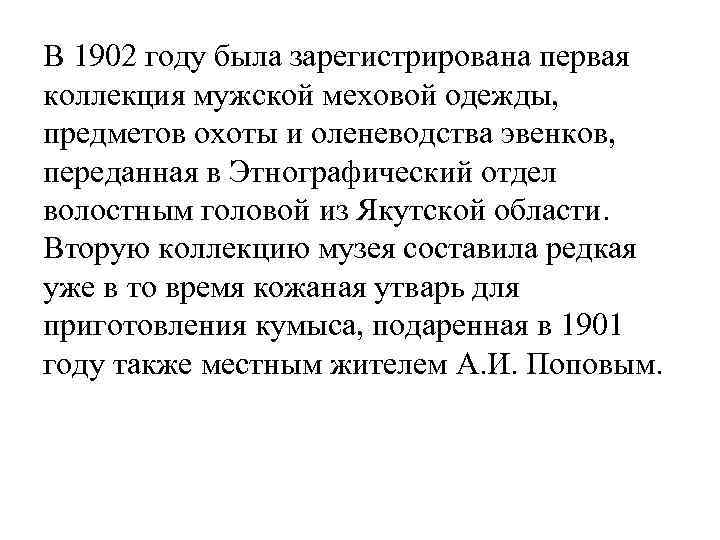 В 1902 году была зарегистрирована первая коллекция мужской меховой одежды, предметов охоты и оленеводства эвенков, переданная в Этнографический отдел волостным головой из Якутской области. Вторую коллекцию музея составила редкая уже в то время кожаная утварь для приготовления кумыса, подаренная в 1901 году также местным жителем А.И. Поповым.